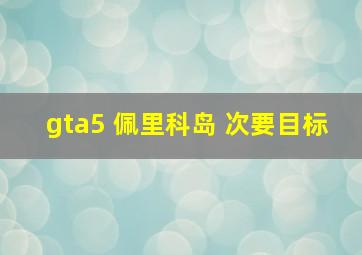 gta5 佩里科岛 次要目标